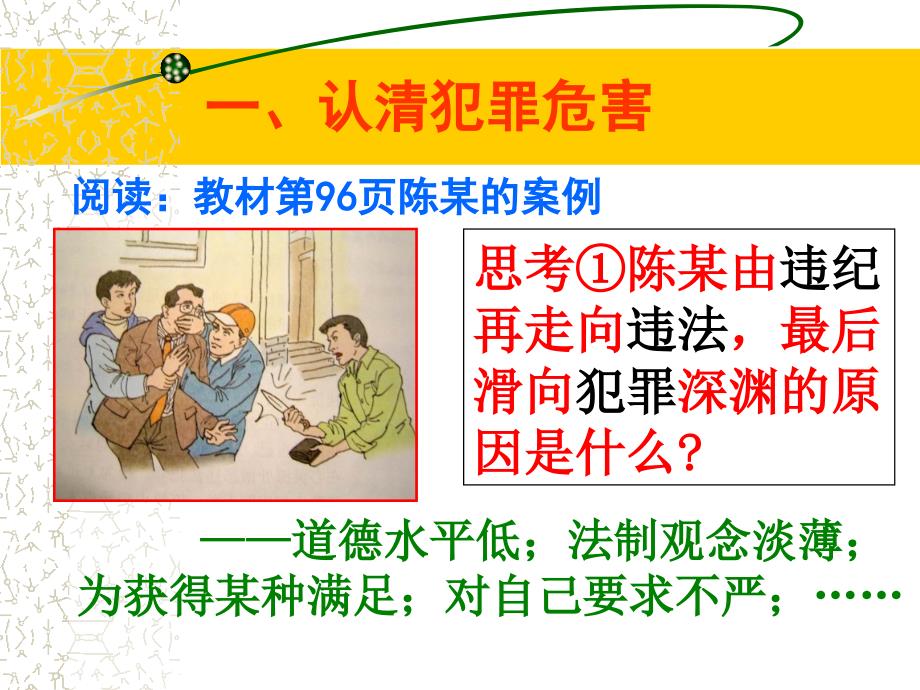 一、认清犯罪危害

阅读：教材第96页陈某的案例

思考①陈某由违纪再走向违法，最后滑向犯罪深渊的原因是什么？

——道德水平低；法制观念淡薄；为获得某种满足；对自己要求不严；……